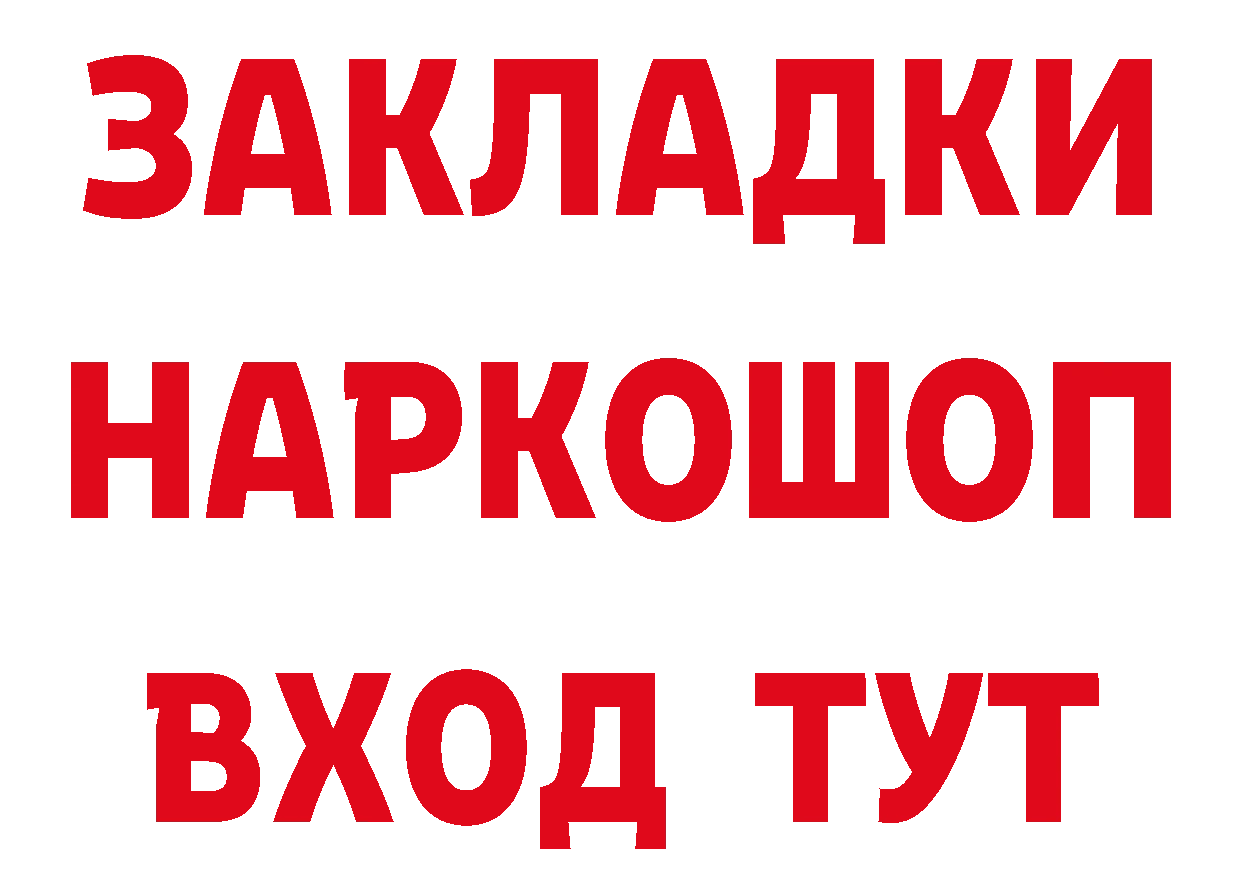 ЗАКЛАДКИ
НАРКОШОП
ВХОД ТУТ